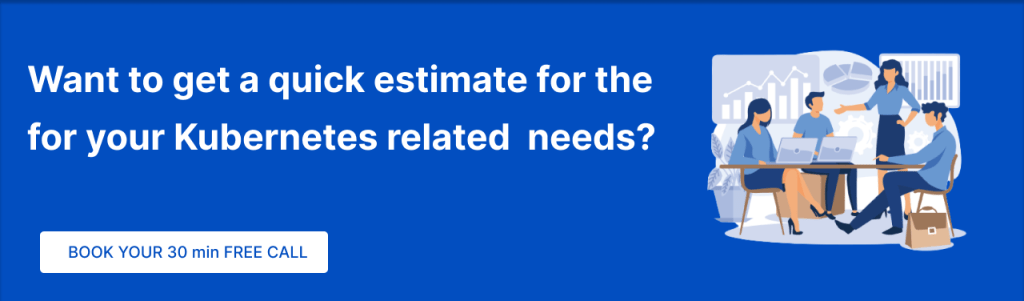 Want to get a quick estimate for the for your Kubernetes related  needs?

BOOK YOUR 30 min FREE CALL